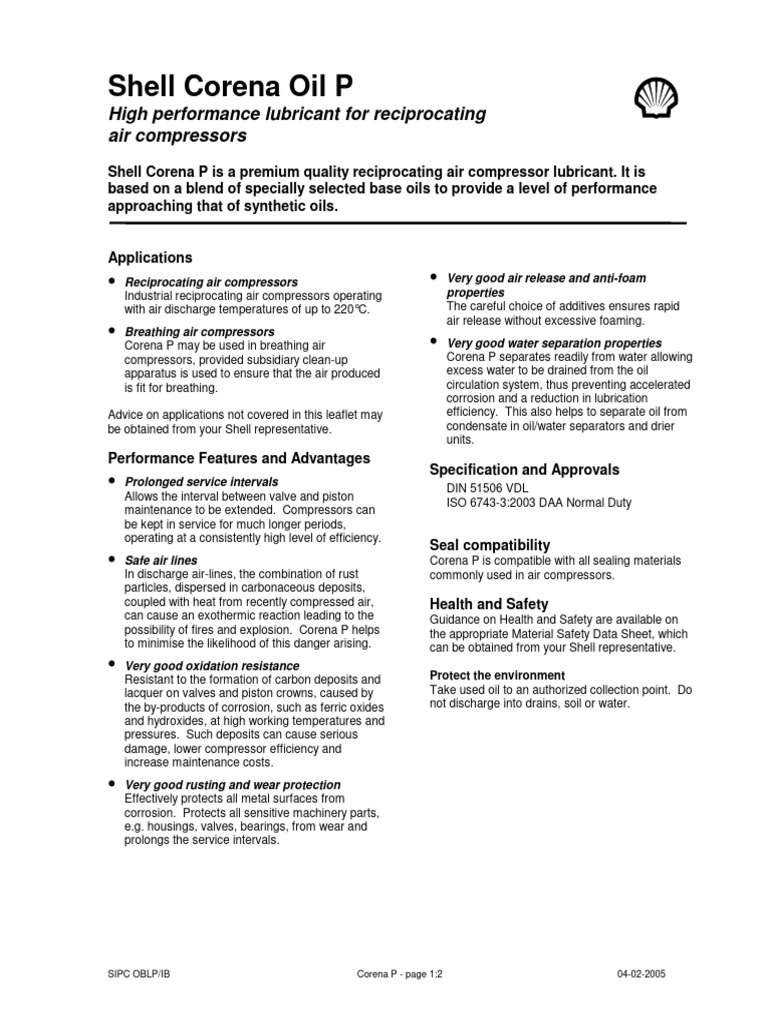 Shell Corena Oil P
High performance lubricant for reciprocating air compressors

Shell Corena P is a premium quality reciprocating air compressor lubricant. It is based on a blend of specially selected base oils to provide a level of performance approaching that of synthetic oils.

Applications

• Reciprocating air compressors
Industrial reciprocating air compressors operating with air discharge temperatures of up to 220°C.

• Breathing air compressors
Corena P may be used in breathing air compressors, provided subsidiary clean-up apparatus is used to ensure that the air produced is fit for breathing.

Advice on applications not covered in this leaflet may be obtained from your Shell representative.

Performance Features and Advantages

• Prolonged service intervals
Allows the interval between valve and piston maintenance to be extended. Compressors can be kept in service for much longer periods, operating at a consistently high level of efficiency.

• Safe air lines
In discharge air-lines, the combination of rust particles, dispersed in carbonaceous deposits, coupled with heat from recently compressed air, can cause an exothermic reaction leading to the possibility of fires and explosion. Corena P helps to minimise the likelihood of this danger arising.

• Very good oxidation resistance
Resistant to the formation of carbon deposits and lacquer on valves and piston crowns, caused by the by-products of corrosion, such as ferric oxides and hydroxides, at high working temperatures and pressures. Such deposits can cause serious damage, lower compressor efficiency and increase maintenance costs.

• Very good rusting and wear protection
Effectively protects all metal surfaces from corrosion. Protects all sensitive machinery parts, e.g. housings, valves, bearings, from wear and prolongs the service intervals.

• Very good air release and anti-foam properties
The careful choice of additives ensures rapid air release without excessive foaming.

• Very good water separation properties
Corena P separates readily from water allowing excess water to be drained from the oil circulation system, thus preventing accelerated corrosion and a reduction in lubrication efficiency. This also helps to separate oil from condensate in oil/water separators and drier units.

Specification and Approvals
DIN 51506 VDL
ISO 6743-3:2003 DAA Normal Duty

Seal compatibility
Corena P is compatible with all sealing materials commonly used in air compressors.

Health and Safety
Guidance on Health and Safety are available on the appropriate Material Safety Data Sheet, which can be obtained from your Shell representative.

Protect the environment
Take used oil to an authorized collection point. Do not discharge into drains, soil or water.

SIPC OBLP/IB Corena P - page 1:2 04-02-2005